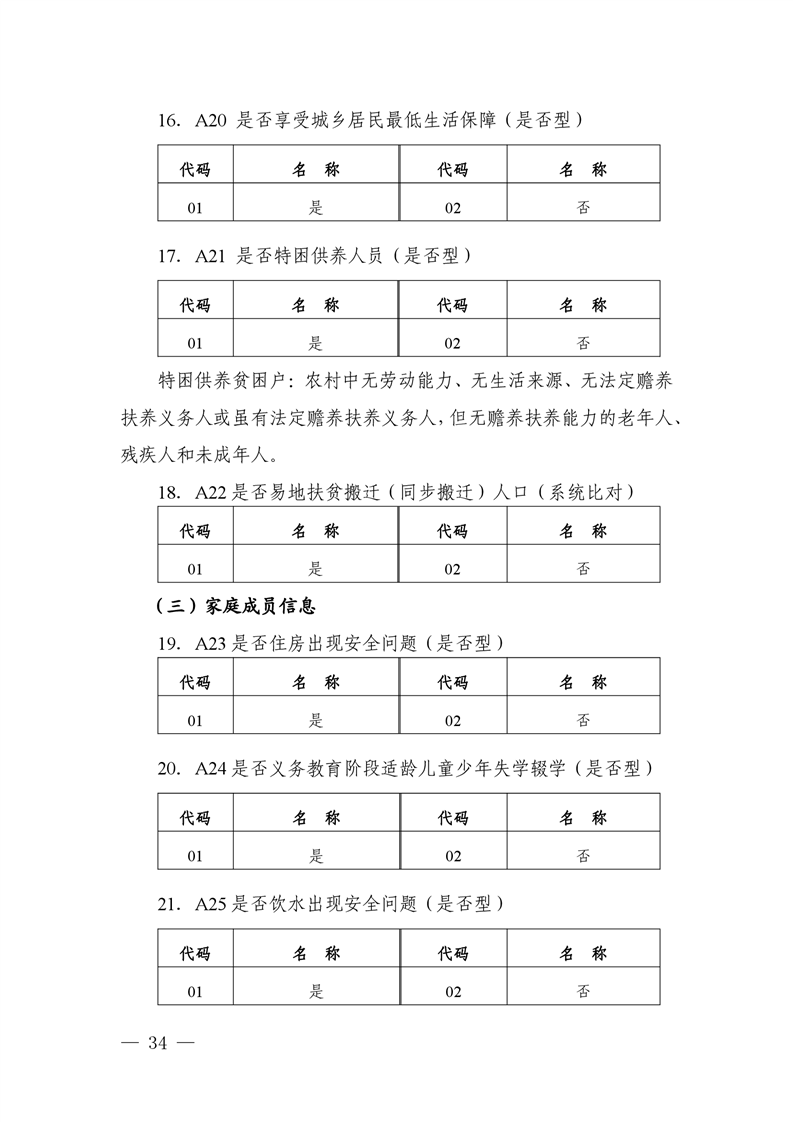 16. A20 是否享受城乡居民最低生活保障（是否型）

| 代码 | 名　称 | 代码 | 名　称 |
|---|---|---|---|
| 01 | 是 | 02 | 否 |

17. A21 是否特困供养人员（是否型）

| 代码 | 名　称 | 代码 | 名　称 |
|---|---|---|---|
| 01 | 是 | 02 | 否 |

特困供养贫困户：农村中无劳动能力、无生活来源、无法定赡养扶养义务人或虽有法定赡养扶养义务人，但无赡养扶养能力的老年人、残疾人和未成年人。

18. A22 是否易地扶贫搬迁（同步搬迁）人口（系统比对）

| 代码 | 名　称 | 代码 | 名　称 |
|---|---|---|---|
| 01 | 是 | 02 | 否 |

（三）家庭成员信息

19. A23 是否住房出现安全问题（是否型）

| 代码 | 名　称 | 代码 | 名　称 |
|---|---|---|---|
| 01 | 是 | 02 | 否 |

20. A24 是否义务教育阶段适龄儿童少年失学辍学（是否型）

| 代码 | 名　称 | 代码 | 名　称 |
|---|---|---|---|
| 01 | 是 | 02 | 否 |

21. A25 是否饮水出现安全问题（是否型）

| 代码 | 名　称 | 代码 | 名　称 |
|---|---|---|---|
| 01 | 是 | 02 | 否 |

— 34 —